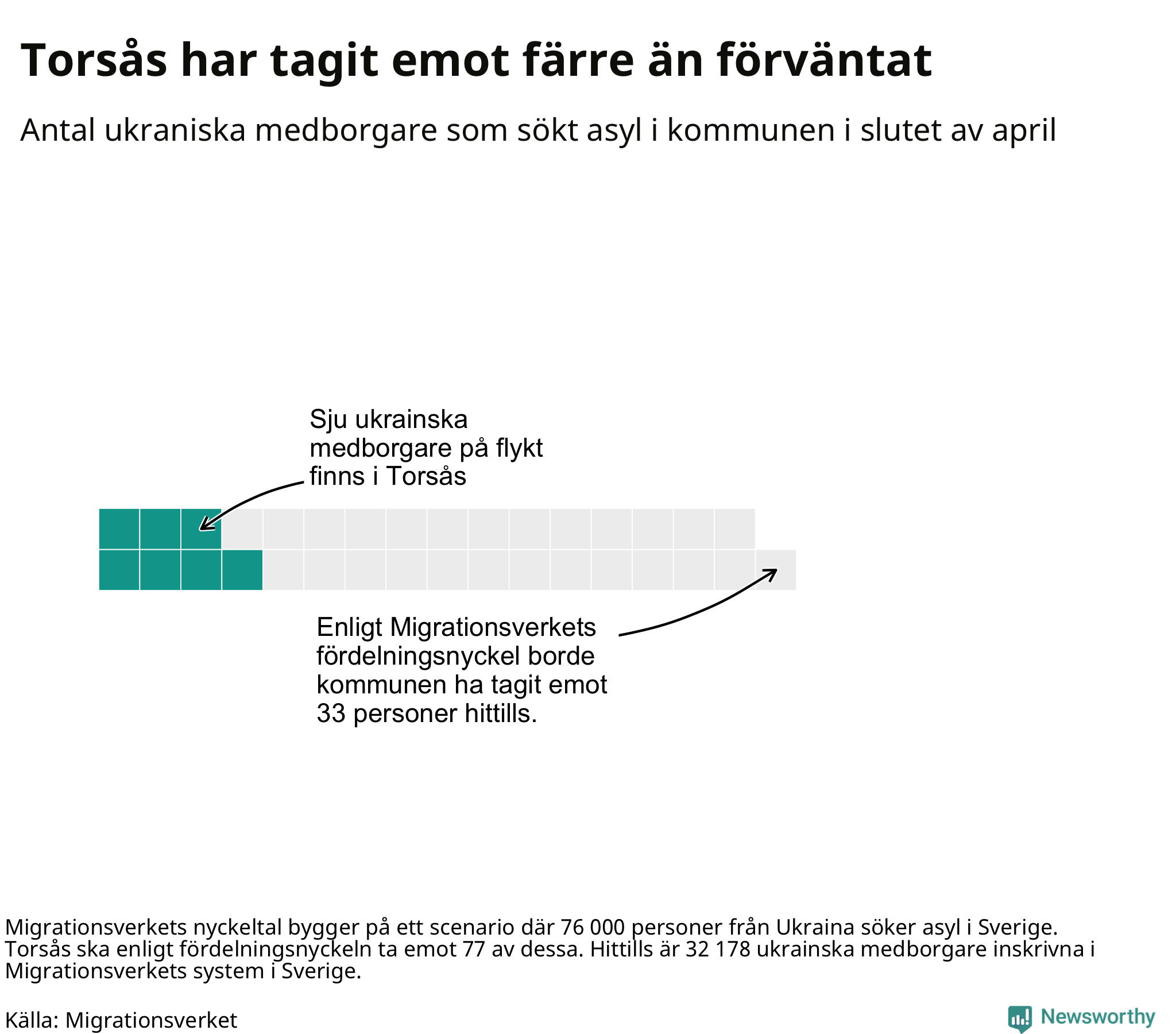 Torsås har tagit emot färre än förväntat

Antal ukraniska medborgare som sökt asyl i kommunen i slutet av april

Sju ukrainska medborgare på flykt finns i Torsås

Enligt Migrationsverkets fördelningsnyckel borde kommunen ha tagit emot 33 personer hittills.

Migrationsverkets nyckeltal bygger på ett scenario där 76 000 personer från Ukraina söker asyl i Sverige. Torsås ska enligt fördelningsnyckeln ta emot 77 av dessa. Hittills är 32 178 ukrainska medborgare inskrivna i Migrationsverkets system i Sverige.

Källa: Migrationsverket

Newsworthy